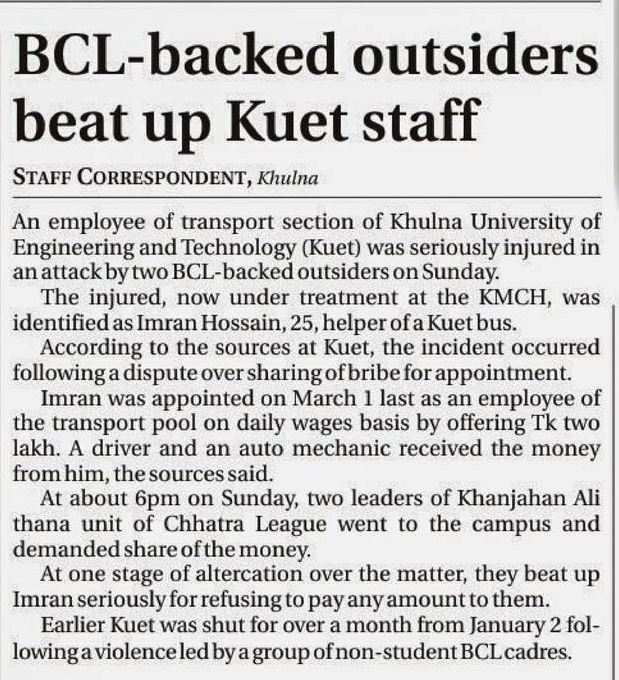 BCL-backed outsiders beat up Kuet staff

STAFF CORRESPONDENT, Khulna

An employee of transport section of Khulna University of Engineering and Technology (Kuet) was seriously injured in an attack by two BCL-backed outsiders on Sunday.

The injured, now under treatment at the KMCH, was identified as Imran Hossain, 25, helper of a Kuet bus.

According to the sources at Kuet, the incident occurred following a dispute over sharing of bribe for appointment.

Imran was appointed on March 1 last as an employee of the transport pool on daily wages basis by offering Tk two lakh. A driver and an auto mechanic received the money from him, the sources said.

At about 6pm on Sunday, two leaders of Khanjahan Ali thana unit of Chhatra League went to the campus and demanded share of the money.

At one stage of altercation over the matter, they beat up Imran seriously for refusing to pay any amount to them.

Earlier Kuet was shut for over a month from January 2 following a violence led by a group of non-student BCL cadres.